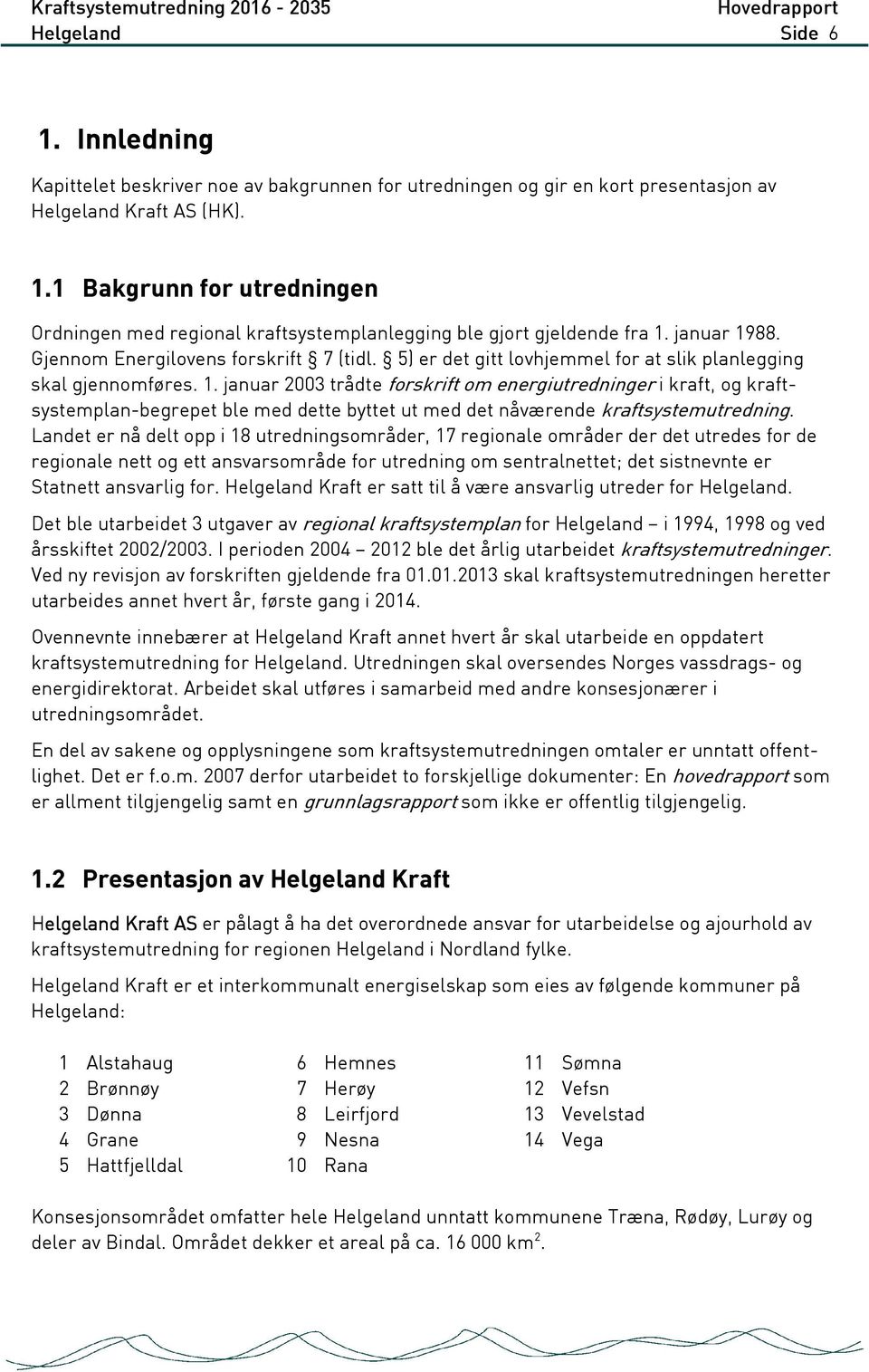 Kraftsystemutredning 2016 - 2035 Hovedrapport
Helgeland Side 6

1. Innledning

Kapittelet beskriver noe av bakgrunnen for utredningen og gir en kort presentasjon av Helgeland Kraft AS (HK).

1.1 Bakgrunn for utredningen

Ordningen med regional kraftsystemplanlegging ble gjort gjeldende fra 1. januar 1988. Gjennom Energilovens forskrift § 7 (tidl. § 5) er det gitt lovhjemmel for at slik planlegging skal gjennomføres. 1. januar 2003 trådte forskrift om energiutredninger i kraft, og kraftsystemplan-begrepet ble med dette byttet ut med det nåværende kraftsystemutredning. Landet er nå delt opp i 18 utredningsområder, 17 regionale områder der det utredes for de regionale nett og ett ansvarsområde for utredning om sentralnettet; det sistnevnte er Statnett ansvarlig for. Helgeland Kraft er satt til å være ansvarlig utreder for Helgeland.

Det ble utarbeidet 3 utgaver av regional kraftsystemplan for Helgeland – i 1994, 1998 og ved årsskiftet 2002/2003. I perioden 2004 – 2012 ble det årlig utarbeidet kraftsystemutredninger. Ved ny revisjon av forskriften gjeldende fra 01.01.2013 skal kraftsystemutredningen heretter utarbeides annet hvert år, første gang i 2014.

Ovennevnte innebærer at Helgeland Kraft annet hvert år skal utarbeide en oppdatert kraftsystemutredning for Helgeland. Utredningen skal oversendes Norges vassdrags- og energidirektorat. Arbeidet skal utføres i samarbeid med andre konsesjonærer i utredningsområdet.

En del av sakene og opplysningene som kraftsystemutredningen omtaler er unntatt offentlighet. Det er f.o.m. 2007 derfor utarbeidet to forskjellige dokumenter: En hovedrapport som er allment tilgjengelig samt en grunnlagsrapport som ikke er offentlig tilgjengelig.

1.2 Presentasjon av Helgeland Kraft

Helgeland Kraft AS er pålagt å ha det overordnede ansvar for utarbeidelse og ajourhold av kraftsystemutredning for regionen Helgeland i Nordland fylke.

Helgeland Kraft er et interkommunalt energiselskap som eies av følgende kommuner på Helgeland:

1 Alstahaug
2 Brønnøy
3 Dønna
4 Grane
5 Hattfjelldal

6 Hemnes
7 Herøy
8 Leirfjord
9 Nesna
10 Rana

11 Sømna
12 Vefsn
13 Vevelstad
14 Vega

Konsesjonsområdet omfatter hele Helgeland unntatt kommunene Træna, Rødøy, Lurøy og deler av Bindal. Området dekker et areal på ca. 16 000 km$^2$.